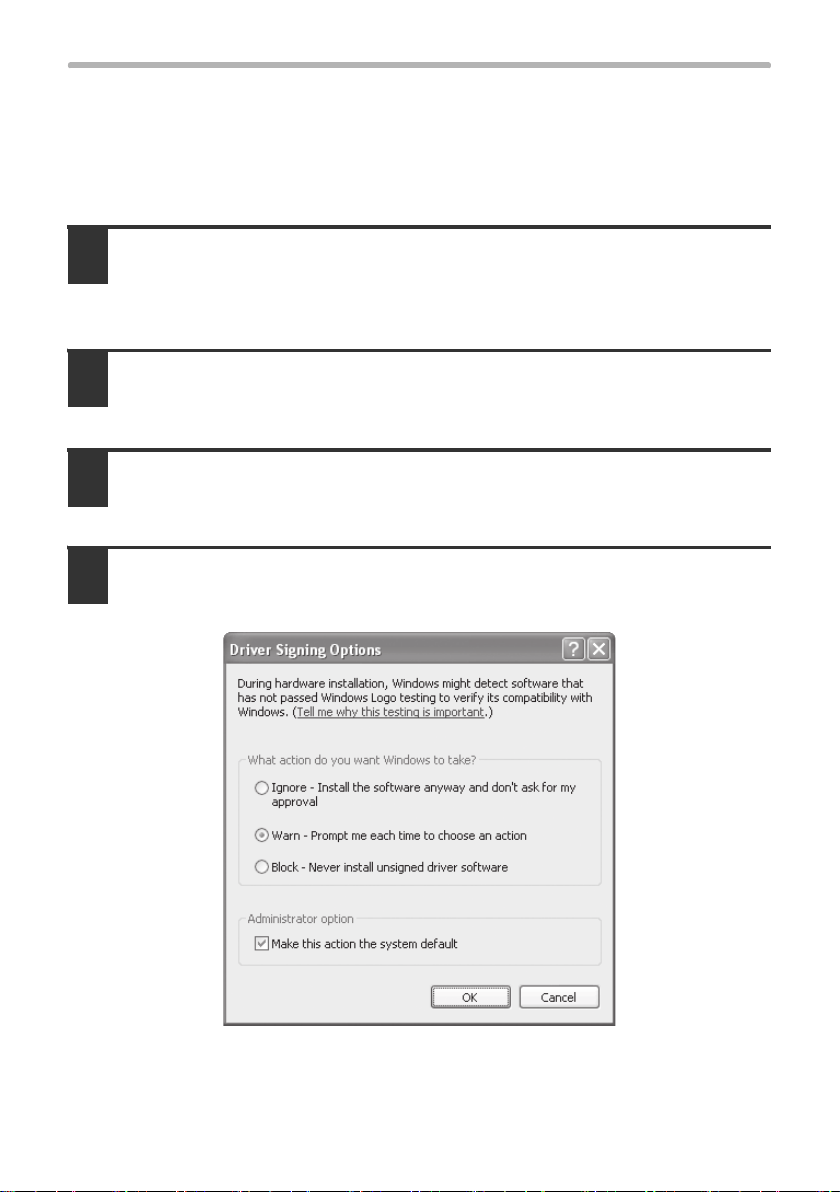 Driver Signing Options

?

During hardware installation, Windows might detect software that has not passed Windows Logo testing to verify its compatibility with Windows. (Tell me why this testing is important.)

What action do you want Windows to take?

Ignore - Install the software anyway and don't ask for my approval

Warn - Prompt me each time to choose an action

Block - Never install unsigned driver software

Administrator option

Make this action the system default

OK

Cancel